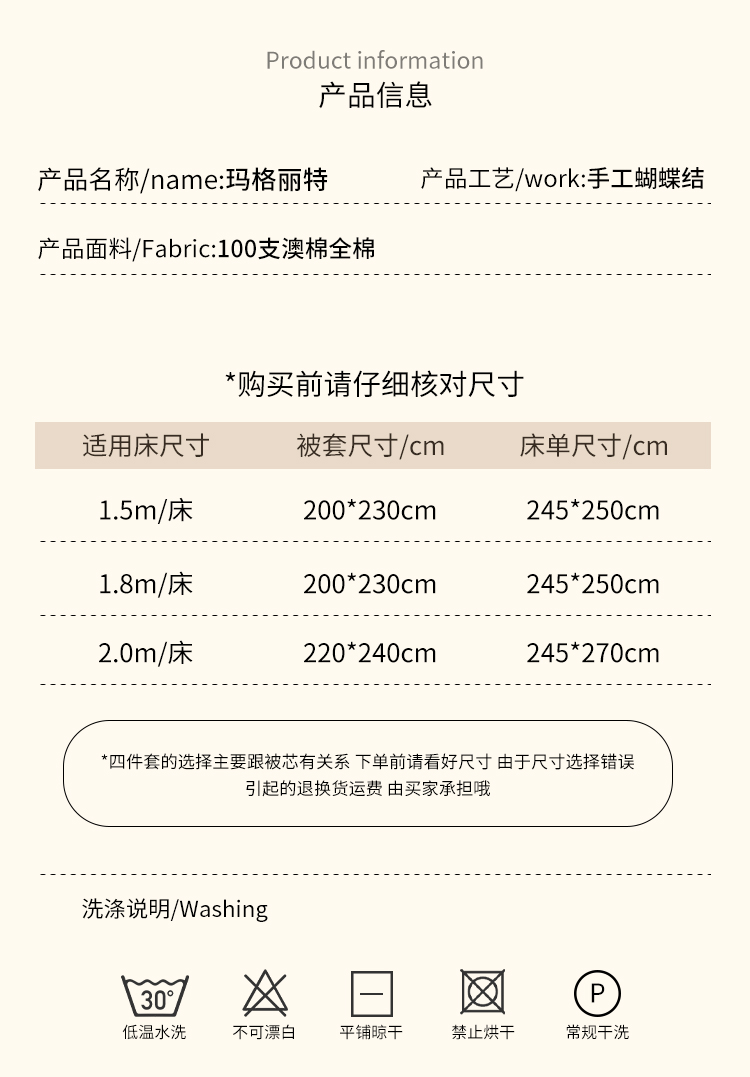 Product information
产品信息

产品名称/name:玛格丽特 产品工艺/work:手工蝴蝶结

产品面料/Fabric:100支澳棉全棉

*购买前请仔细核对尺寸

| 适用床尺寸 | 被套尺寸/cm | 床单尺寸/cm |
|---|---|---|
| 1.5m/床 | 200*230cm | 245*250cm |
| 1.8m/床 | 200*230cm | 245*250cm |
| 2.0m/床 | 220*240cm | 245*270cm |

*四件套的选择主要跟被芯有关系 下单前请看好尺寸 由于尺寸选择错误引起的退换货运费 由买家承担哦

洗涤说明/Washing

30°
低温水洗 不可漂白 平铺晾干 禁止烘干 P 常规干洗